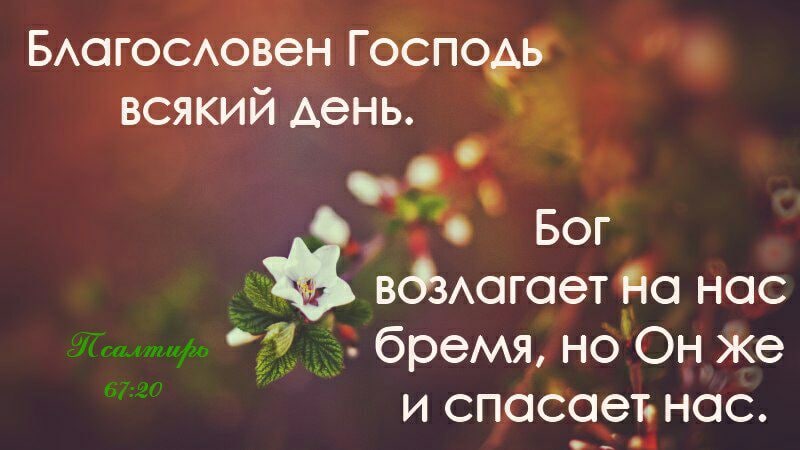 Благословен Господь всякий день.

Бог возлагает на нас бремя, но Он же и спасает нас.

Псалтирь 67:20